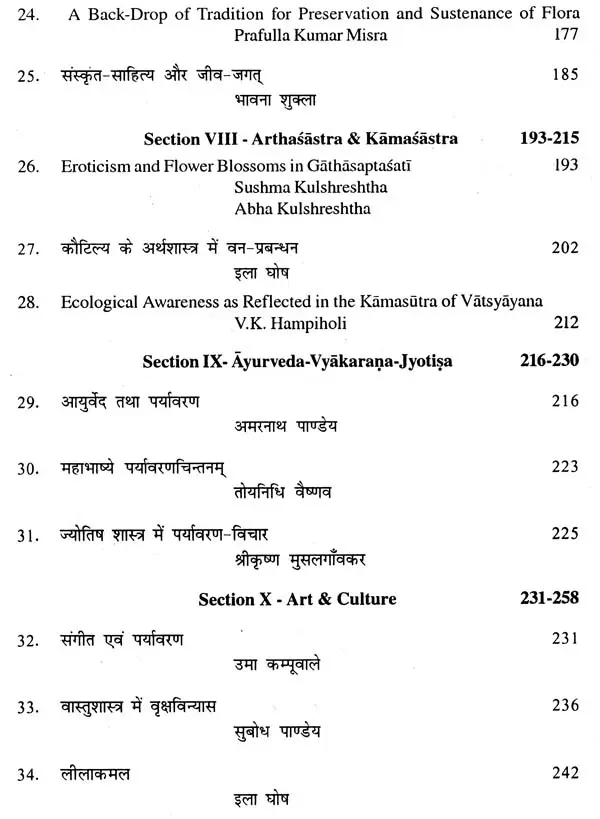 24. A Back-Drop of Tradition for Preservation and Sustenance of Flora
Prafulla Kumar Misra 177

25. संस्कृत-साहित्य और जीव-जगत् 185
भावना शुक्ला

Section VIII - Arthaśāstra & Kāmaśāstra 193-215

26. Eroticism and Flower Blossoms in Gāthāsaptaśatī 193
Sushma Kulshreshtha
Abha Kulshreshtha

27. कौटिल्य के अर्थशास्त्र में वन-प्रबन्धन 202
इला घोष

28. Ecological Awareness as Reflected in the Kāmasūtra of Vātsyāyana
V.K. Hampiholi 212

Section IX- Āyurveda-Vyākaraṇa-Jyotiṣa 216-230

29. आयुर्वेद तथा पर्यावरण 216
अमरनाथ पाण्डेय

30. महाभाष्ये पर्यावरणचिन्तनम् 223
तोयनिधि वैष्णव

31. ज्योतिष शास्त्र में पर्यावरण-विचार 225
श्रीकृष्ण मुसलगाँवकर

Section X - Art & Culture 231-258

32. संगीत एवं पर्यावरण 231
उमा कम्पूवाले

33. वास्तुशास्त्र में वृक्षविन्यास 236
सुबोध पाण्डेय

34. लीलाकमल 242
इला घोष